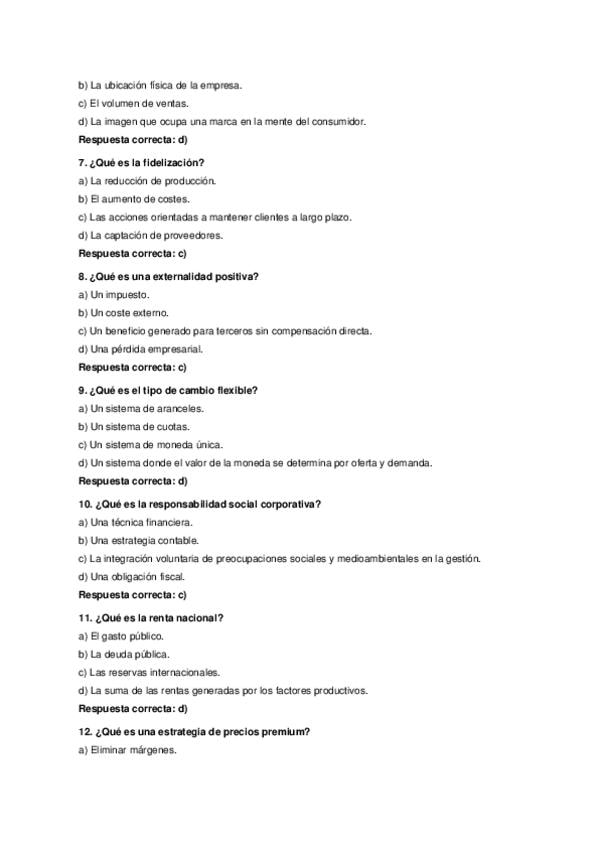 b) La ubicación física de la empresa.
c) El volumen de ventas.
d) La imagen que ocupa una marca en la mente del consumidor.
Respuesta correcta: d)

7. ¿Qué es la fidelización?
a) La reducción de producción.
b) El aumento de costes.
c) Las acciones orientadas a mantener clientes a largo plazo.
d) La captación de proveedores.
Respuesta correcta: c)

8. ¿Qué es una externalidad positiva?
a) Un impuesto.
b) Un coste externo.
c) Un beneficio generado para terceros sin compensación directa.
d) Una pérdida empresarial.
Respuesta correcta: c)

9. ¿Qué es el tipo de cambio flexible?
a) Un sistema de aranceles.
b) Un sistema de cuotas.
c) Un sistema de moneda única.
d) Un sistema donde el valor de la moneda se determina por oferta y demanda.
Respuesta correcta: d)

10. ¿Qué es la responsabilidad social corporativa?
a) Una técnica financiera.
b) Una estrategia contable.
c) La integración voluntaria de preocupaciones sociales y medioambientales en la gestión.
d) Una obligación fiscal.
Respuesta correcta: c)

11. ¿Qué es la renta nacional?
a) El gasto público.
b) La deuda pública.
c) Las reservas internacionales.
d) La suma de las rentas generadas por los factores productivos.
Respuesta correcta: d)

12. ¿Qué es una estrategia de precios premium?
a) Eliminar márgenes.